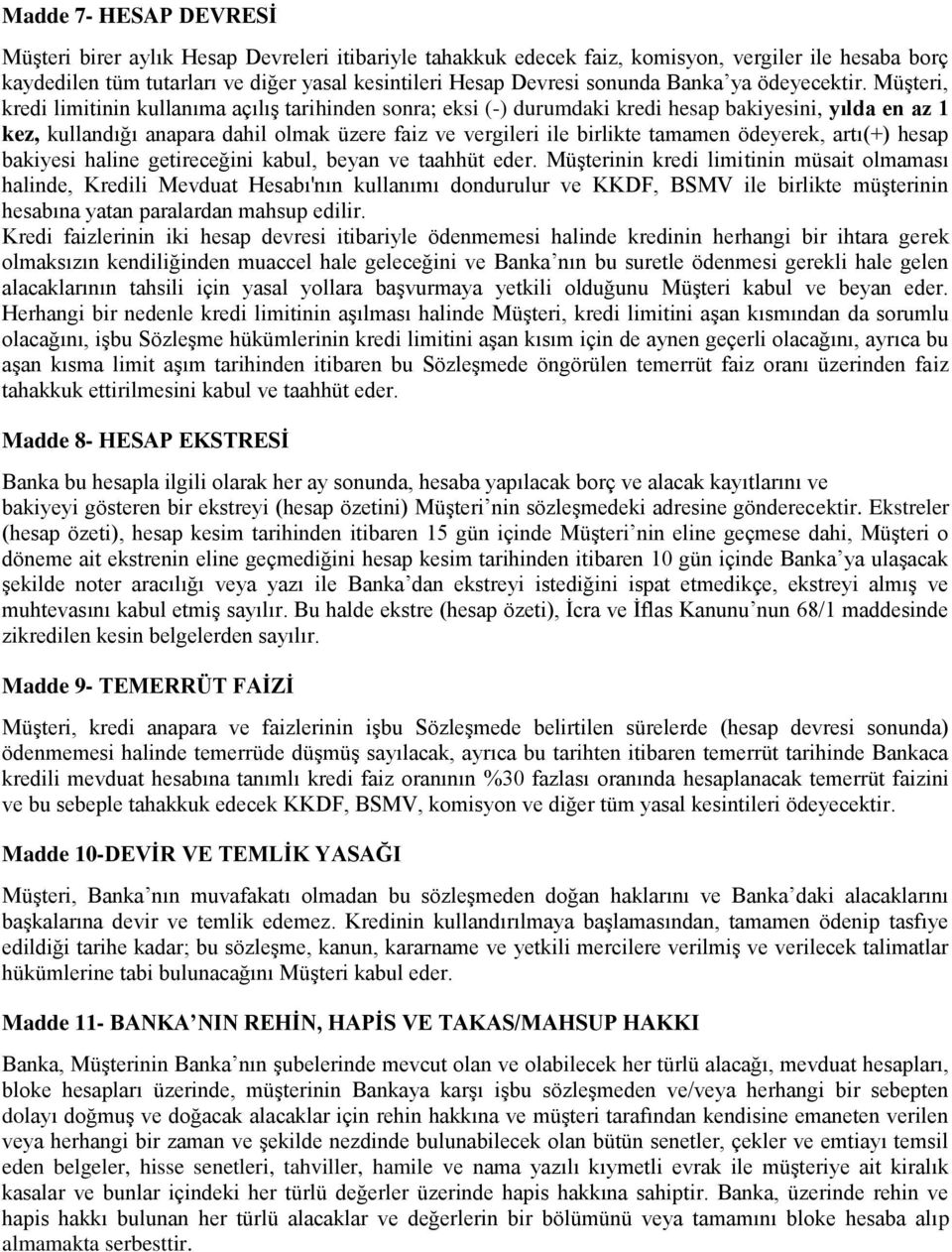 Madde 7- HESAP DEVRESİ

Müşteri birer aylık Hesap Devreleri itibariyle tahakkuk edecek faiz, komisyon, vergiler ile hesaba borç kaydedilen tüm tutarları ve diğer yasal kesintileri Hesap Devresi sonunda Banka'ya ödeyecektir. Müşteri, kredi limitinin kullanıma açılış tarihinden sonra; eksi (-) durumdaki kredi hesap bakiyesini, yılda en az 1 kez, kullandığı anapara dahil olmak üzere faiz ve vergileri ile birlikte tamamen ödeyerek, artı(+) hesap bakiyesi haline getireceğini kabul, beyan ve taahhüt eder. Müşterinin kredi limitinin müsait olmaması halinde, Kredili Mevduat Hesabı'nın kullanımı dondurulur ve KKDF, BSMV ile birlikte müşterinin hesabına yatan paralardan mahsup edilir.
Kredi faizlerinin iki hesap devresi itibariyle ödenmemesi halinde kredinin herhangi bir ihtara gerek olmaksızın kendiliğinden muaccel hale geleceğini ve Banka'nın bu suretle ödenmesi gerekli hale gelen alacaklarının tahsili için yasal yollara başvurmaya yetkili olduğunu Müşteri kabul ve beyan eder. Herhangi bir nedenle kredi limitinin aşılması halinde Müşteri, kredi limitini aşan kısmından da sorumlu olacağını, işbu Sözleşme hükümlerinin kredi limitini aşan kısım için de aynen geçerli olacağını, ayrıca bu aşan kısma limit aşım tarihinden itibaren bu Sözleşmede öngörülen temerrüt faiz oranı üzerinden faiz tahakkuk ettirilmesini kabul ve taahhüt eder.

Madde 8- HESAP EKSTRESİ

Banka bu hesapla ilgili olarak her ay sonunda, hesaba yapılacak borç ve alacak kayıtlarını ve bakiyeyi gösteren bir ekstreyi (hesap özetini) Müşteri'nin sözleşmedeki adresine gönderecektir. Ekstreler (hesap özeti), hesap kesim tarihinden itibaren 15 gün içinde Müşteri'nin eline geçmese dahi, Müşteri o döneme ait ekstrenin eline geçmediğini hesap kesim tarihinden itibaren 10 gün içinde Banka'ya ulaşacak şekilde noter aracılığı veya yazı ile Banka'dan ekstreyi istediğini ispat etmedikçe, ekstreyi almış ve muhtevasını kabul etmiş sayılır. Bu halde ekstre (hesap özeti), İcra ve İflas Kanunu'nun 68/1 maddesinde zikredilen kesin belgelerden sayılır.

Madde 9- TEMERRÜT FAİZİ

Müşteri, kredi anapara ve faizlerinin işbu Sözleşmede belirtilen sürelerde (hesap devresi sonunda) ödenmemesi halinde temerrüde düşmüş sayılacak, ayrıca bu tarihten itibaren temerrüt tarihinde Bankaca kredili mevduat hesabına tanımlı kredi faiz oranının %30 fazlası oranında hesaplanacak temerrüt faizini ve bu sebeple tahakkuk edecek KKDF, BSMV, komisyon ve diğer tüm yasal kesintileri ödeyecektir.

Madde 10-DEVİR VE TEMLİK YASAĞI

Müşteri, Banka'nın muvafakatı olmadan bu sözleşmeden doğan haklarını ve Banka'daki alacaklarını başkalarına devir ve temlik edemez. Kredinin kullandırılmaya başlamasından, tamamen ödenip tasfiye edildiği tarihe kadar; bu sözleşme, kanun, kararname ve yetkili mercilere verilmiş ve verilecek talimatlar hükümlerine tabi bulunacağını Müşteri kabul eder.

Madde 11- BANKA'NIN REHİN, HAPİS VE TAKAS/MAHSUP HAKKI

Banka, Müşterinin Banka'nın şubelerinde mevcut olan ve olabilecek her türlü alacağı, mevduat hesapları, bloke hesapları üzerinde, müşterinin Bankaya karşı işbu sözleşmeden ve/veya herhangi bir sebepten dolayı doğmuş ve doğacak alacaklar için rehin hakkına ve müşteri tarafından kendisine emaneten verilen veya herhangi bir zaman ve şekilde nezdinde bulunabilecek olan bütün senetler, çekler ve emtiayı temsil eden belgeler, hisse senetleri, tahviller, hamile ve nama yazılı kıymetli evrak ile müşteriye ait kiralık kasalar ve bunlar içindeki her türlü değerler üzerinde hapis hakkına sahiptir. Banka, üzerinde rehin ve hapis hakkı bulunan her türlü alacaklar ve değerlerin bir bölümünü veya tamamını bloke hesaba alıp almamakta serbesttir.